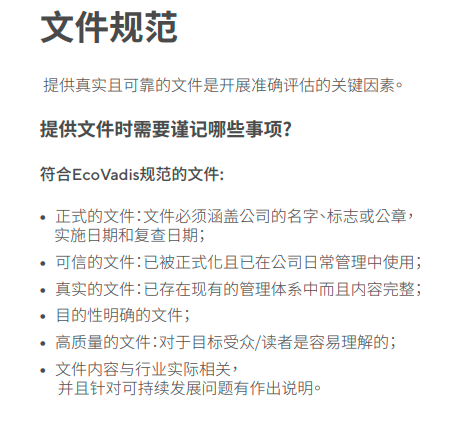 文件规范

提供真实且可靠的文件是开展准确评估的关键因素。

提供文件时需要谨记哪些事项?

符合EcoVadis规范的文件:

• 正式的文件:文件必须涵盖公司的名字、标志或公章,实施日期和复查日期;
• 可信的文件:已被正式化且已在公司日常管理中使用;
• 真实的文件:已存在现有的管理体系中而且内容完整;
• 目的性明确的文件;
• 高质量的文件:对于目标受众/读者是容易理解的;
• 文件内容与行业实际相关,并且针对可持续发展问题有作出说明。